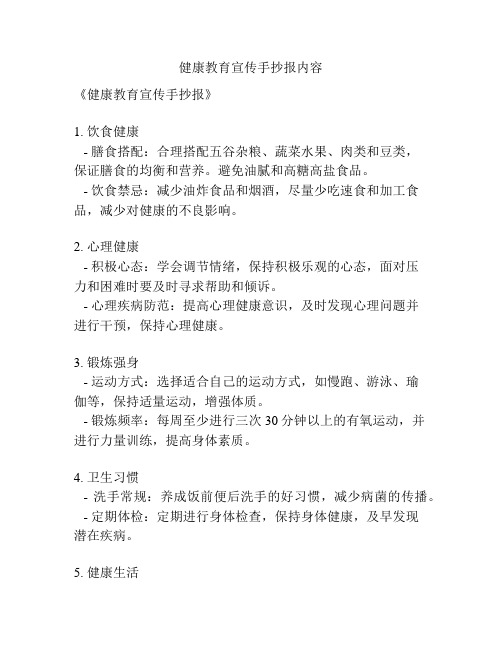 健康教育宣传手抄报内容

《健康教育宣传手抄报》

1. 饮食健康
- 膳食搭配：合理搭配五谷杂粮、蔬菜水果、肉类和豆类，保证膳食的均衡和营养。避免油腻和高糖高盐食品。
- 饮食禁忌：减少油炸食品和烟酒，尽量少吃速食和加工食品，减少对健康的不良影响。

2. 心理健康
- 积极心态：学会调节情绪，保持积极乐观的心态，面对压力和困难时要及时寻求帮助和倾诉。
- 心理疾病防范：提高心理健康意识，及时发现心理问题并进行干预，保持心理健康。

3. 锻炼强身
- 运动方式：选择适合自己的运动方式，如慢跑、游泳、瑜伽等，保持适量运动，增强体质。
- 锻炼频率：每周至少进行三次 30 分钟以上的有氧运动，并进行力量训练，提高身体素质。

4. 卫生习惯
- 洗手常规：养成饭前便后洗手的好习惯，减少病菌的传播。
- 定期体检：定期进行身体检查，保持身体健康，及早发现潜在疾病。

5. 健康生活